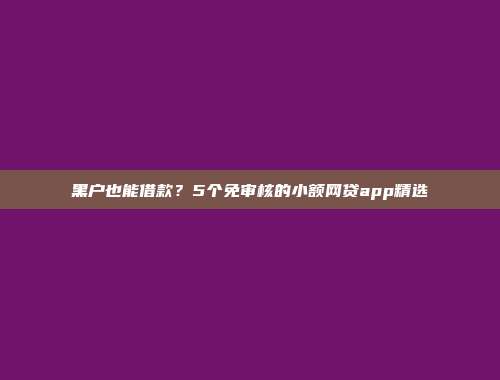 黑户也能借款？5个免审核的小额网贷app精选